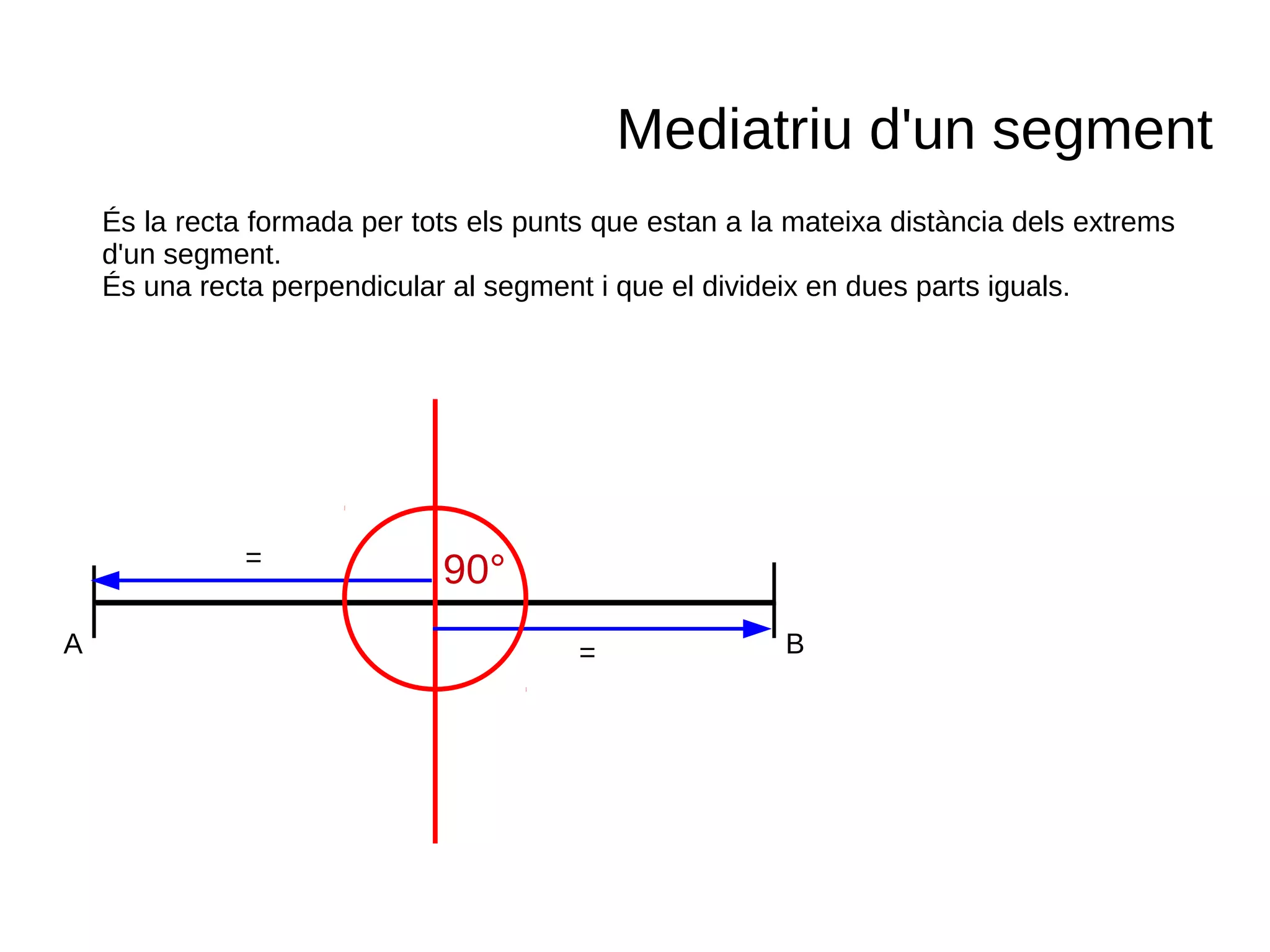 Mediatriu d'un segment

És la recta formada per tots els punts que estan a la mateixa distància dels extrems d'un segment.
És una recta perpendicular al segment i que el divideix en dues parts iguals.

=
90°
A
B
=